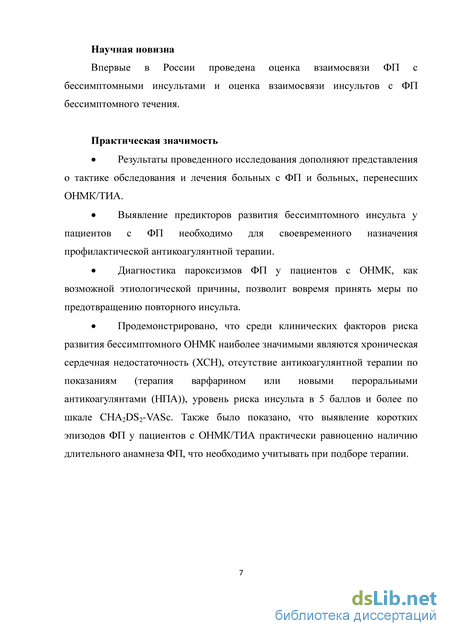 Научная новизна

Впервые в России проведена оценка взаимосвязи ФП с бессимптомными инсультами и оценка взаимосвязи инсультов с ФП бессимптомного течения.

Практическая значимость

• Результаты проведенного исследования дополняют представления о тактике обследования и лечения больных с ФП и больных, перенесших ОНМК/ТИА.

• Выявление предикторов развития бессимптомного инсульта у пациентов с ФП необходимо для своевременного назначения профилактической антикоагулянтной терапии.

• Диагностика пароксизмов ФП у пациентов с ОНМК, как возможной этиологической причины, позволит вовремя принять меры по предотвращению повторного инсульта.

• Продемонстрировано, что среди клинических факторов риска развития бессимптомного ОНМК наиболее значимыми являются хроническая сердечная недостаточность (ХСН), отсутствие антикоагулянтной терапии по показаниям (терапия варфарином или новыми пероральными антикоагулянтами (НПА)), уровень риска инсульта в 5 баллов и более по шкале $CHA_2DS_2$-VASc. Также было показано, что выявление коротких эпизодов ФП у пациентов с ОНМК/ТИА практически равноценно наличию длительного анамнеза ФП, что необходимо учитывать при подборе терапии.

7

dsLib.net
библиотека диссертаций